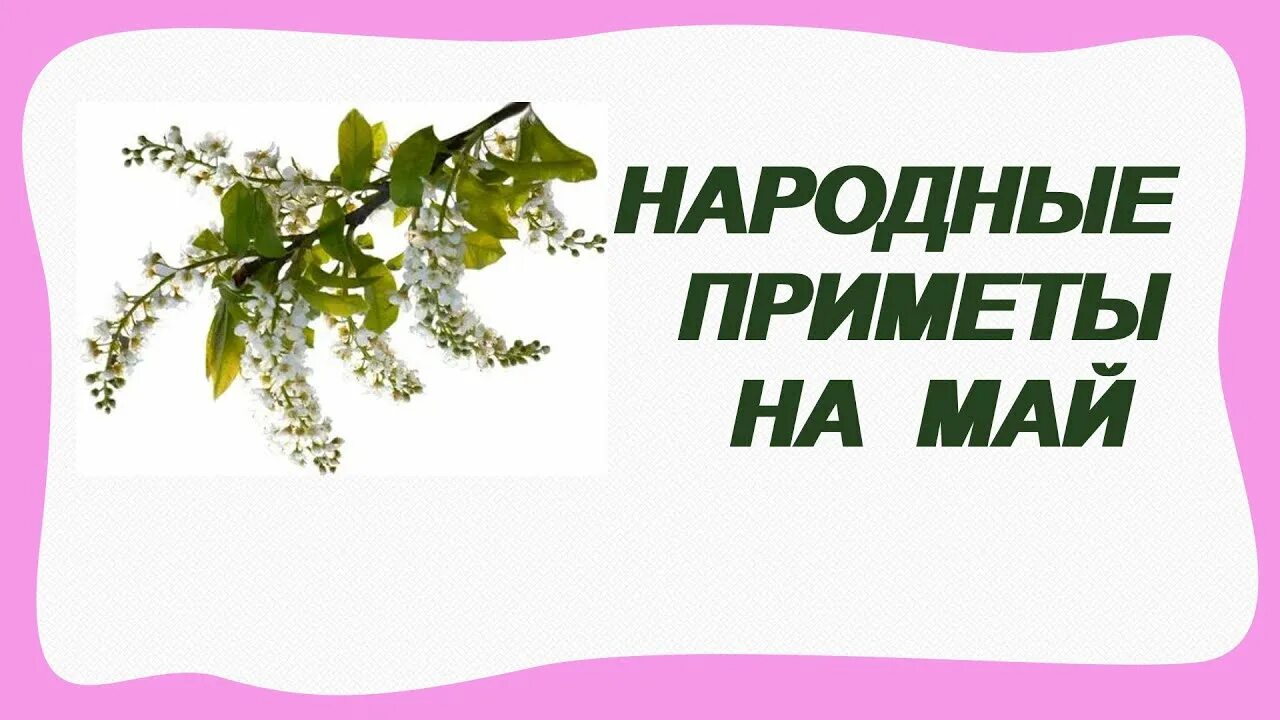 НАРОДНЫЕ
ПРИМЕТЫ
НА МАЙ